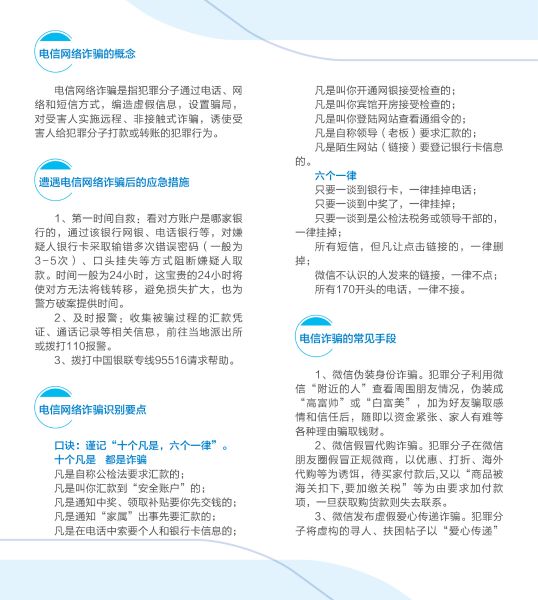 电信网络诈骗的概念

电信网络诈骗是指犯罪分子通过电话、网络和短信方式，编造虚假信息，设置骗局，对受害人实施远程、非接触式诈骗，诱使受害人给犯罪分子打款或转账的犯罪行为。

遭遇电信网络诈骗后的应急措施

1、第一时间自救：看对方账户是哪家银行的，通过该银行网银、电话银行等，对嫌疑人银行卡采取输错多次错误密码（一般为3-5次）、口头挂失等方式阻断嫌疑人取款。时间一般为24小时，这宝贵的24小时将使对方无法将钱转移，避免损失扩大，也为警方破案提供时间。

2、及时报警：收集被骗过程的汇款凭证、通话记录等相关信息，前往当地派出所或拨打110报警。

3、拨打中国银联专线95516请求帮助。

电信网络诈骗识别要点

口诀：谨记“十个凡是，六个一律”。
十个凡是 都是诈骗
凡是自称公检法要求汇款的；
凡是叫你汇款到“安全账户”的；
凡是通知中奖、领取补贴要你先交钱的；
凡是通知“家属”出事先要汇款的；
凡是在电话中索要个人和银行卡信息的；
凡是叫你开通网银接受检查的；
凡是叫你宾馆开房接受检查的；
凡是叫你登陆网站查看通缉令的；
凡是自称领导（老板）要求汇款的；
凡是陌生网站（链接）要登记银行卡信息的。
六个一律
只要一谈到银行卡，一律挂掉电话；
只要一谈到中奖了，一律挂掉；
只要一谈到是公检法税务或领导干部的，一律挂掉；
所有短信，但凡让点击链接的，一律删掉；
微信不认识的人发来的链接，一律不点；
所有170开头的电话，一律不接。

电信诈骗的常见手段

1、微信伪装身份诈骗。犯罪分子利用微信“附近的人”查看周围朋友情况，伪装成“高富帅”或“白富美”，加为好友骗取感情和信任后，随即以资金紧张、家人有难等各种理由骗取钱财。

2、微信假冒代购诈骗。犯罪分子在微信朋友圈假冒正规微商，以优惠、打折、海外代购等为诱饵，待买家付款后,又以“商品被海关扣下,要加缴关税”等为由要求加付款项，一旦获取购货款则失去联系。

3、微信发布虚假爱心传递诈骗。犯罪分子将虚构的寻人、扶困帖子以“爱心传递”